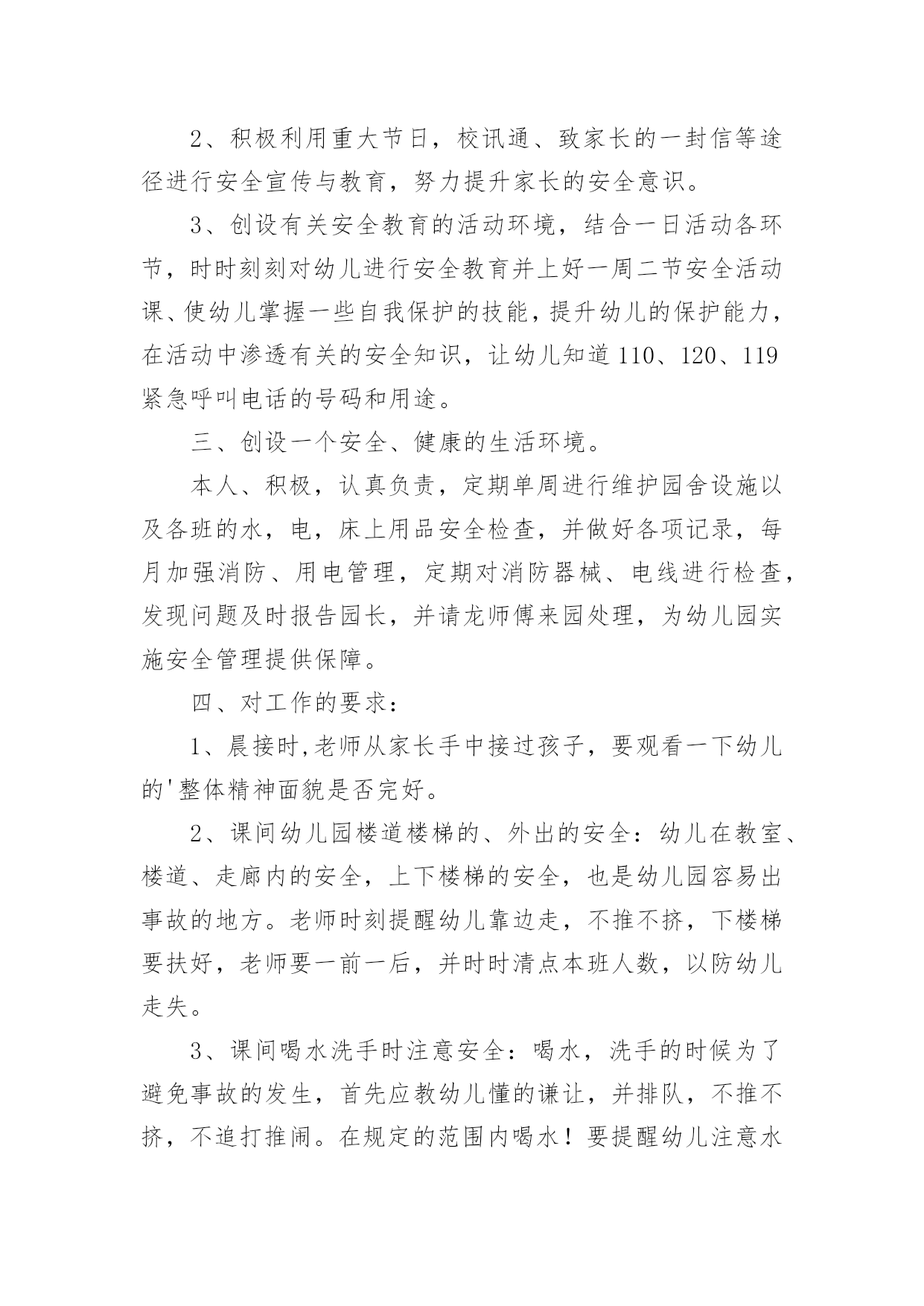 2、积极利用重大节日，校讯通、致家长的一封信等途径进行安全宣传与教育，努力提升家长的安全意识。

3、创设有关安全教育的活动环境，结合一日活动各环节，时时刻刻对幼儿进行安全教育并上好一周二节安全活动课、使幼儿掌握一些自我保护的技能，提升幼儿的保护能力，在活动中渗透有关的安全知识，让幼儿知道110、120、119紧急呼叫电话的号码和用途。

三、创设一个安全、健康的生活环境。

本人、积极，认真负责，定期单周进行维护园舍设施以及各班的水，电，床上用品安全检查，并做好各项记录，每月加强消防、用电管理，定期对消防器械、电线进行检查，发现问题及时报告园长，并请龙师傅来园处理，为幼儿园实施安全管理提供保障。

四、对工作的要求：

1、晨接时,老师从家长手中接过孩子，要观看一下幼儿的'整体精神面貌是否完好。

2、课间幼儿园楼道楼梯的、外出的安全：幼儿在教室、楼道、走廊内的安全，上下楼梯的安全，也是幼儿园容易出事故的地方。老师时刻提醒幼儿靠边走，不推不挤，下楼梯要扶好，老师要一前一后，并时时清点本班人数，以防幼儿走失。

3、课间喝水洗手时注意安全：喝水，洗手的时候为了避免事故的发生，首先应教幼儿懂的谦让，并排队，不推不挤，不追打推闹。在规定的范围内喝水！要提醒幼儿注意水